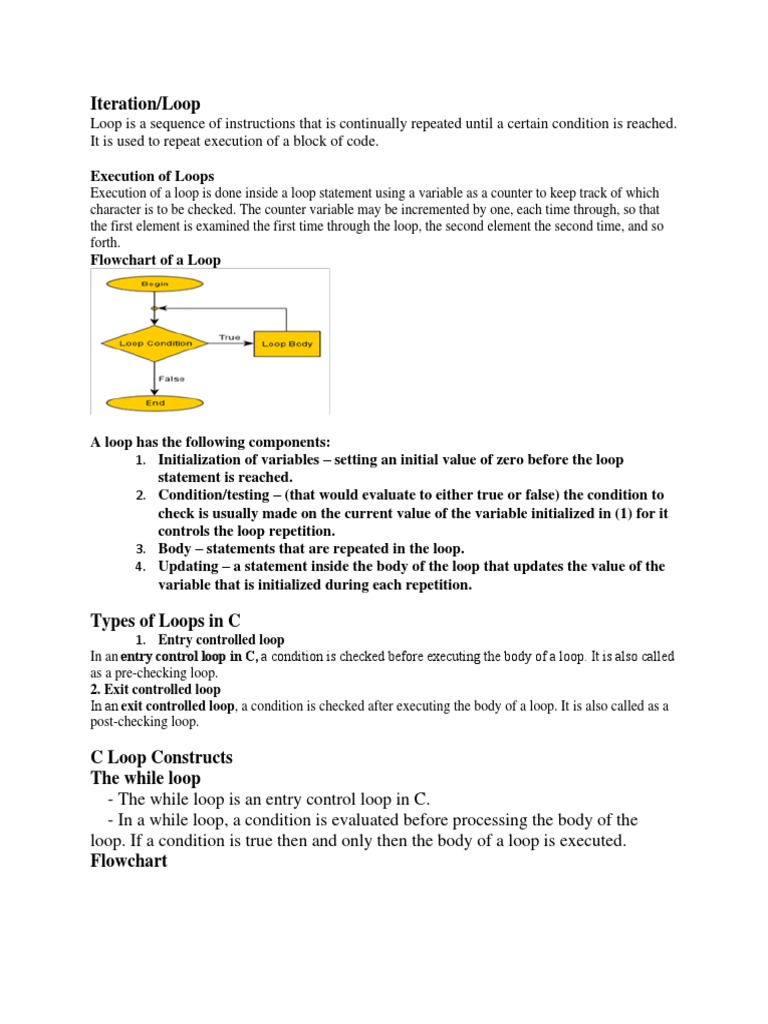 Iteration/Loop

Loop is a sequence of instructions that is continually repeated until a certain condition is reached. It is used to repeat execution of a block of code.

Execution of Loops

Execution of a loop is done inside a loop statement using a variable as a counter to keep track of which character is to be checked. The counter variable may be incremented by one, each time through, so that the first element is examined the first time through the loop, the second element the second time, and so forth.

Flowchart of a Loop

Begin

Loop Condition

True

Loop Body

False

End

A loop has the following components:

1. Initialization of variables – setting an initial value of zero before the loop statement is reached.
2. Condition/testing – (that would evaluate to either true or false) the condition to check is usually made on the current value of the variable initialized in (1) for it controls the loop repetition.
3. Body – statements that are repeated in the loop.
4. Updating – a statement inside the body of the loop that updates the value of the variable that is initialized during each repetition.

Types of Loops in C

1. Entry controlled loop

In an entry control loop in C, a condition is checked before executing the body of a loop. It is also called as a pre-checking loop.

2. Exit controlled loop

In an exit controlled loop, a condition is checked after executing the body of a loop. It is also called as a post-checking loop.

C Loop Constructs

The while loop

- The while loop is an entry control loop in C.

- In a while loop, a condition is evaluated before processing the body of the loop. If a condition is true then and only then the body of a loop is executed.

Flowchart